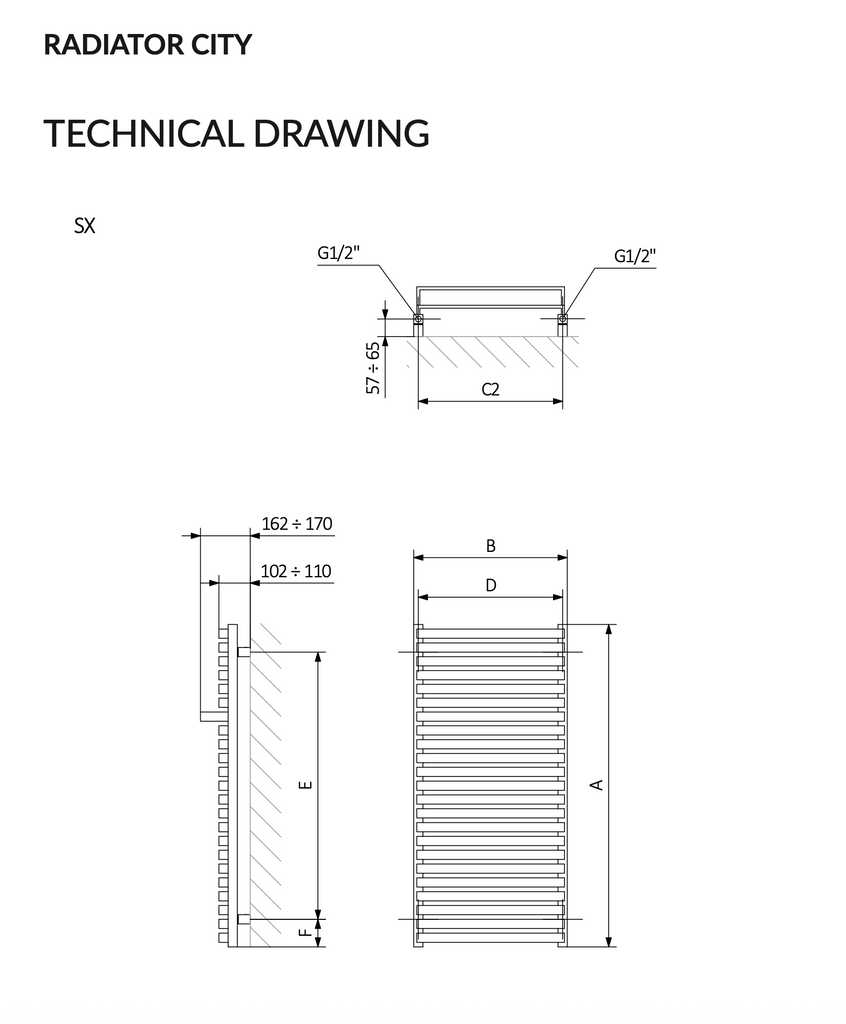 RADIATOR CITY

TECHNICAL DRAWING

SX

G1/2"

G1/2"

57 ÷ 65

C2

162 ÷ 170

102 ÷ 110

B

D

E

F

A